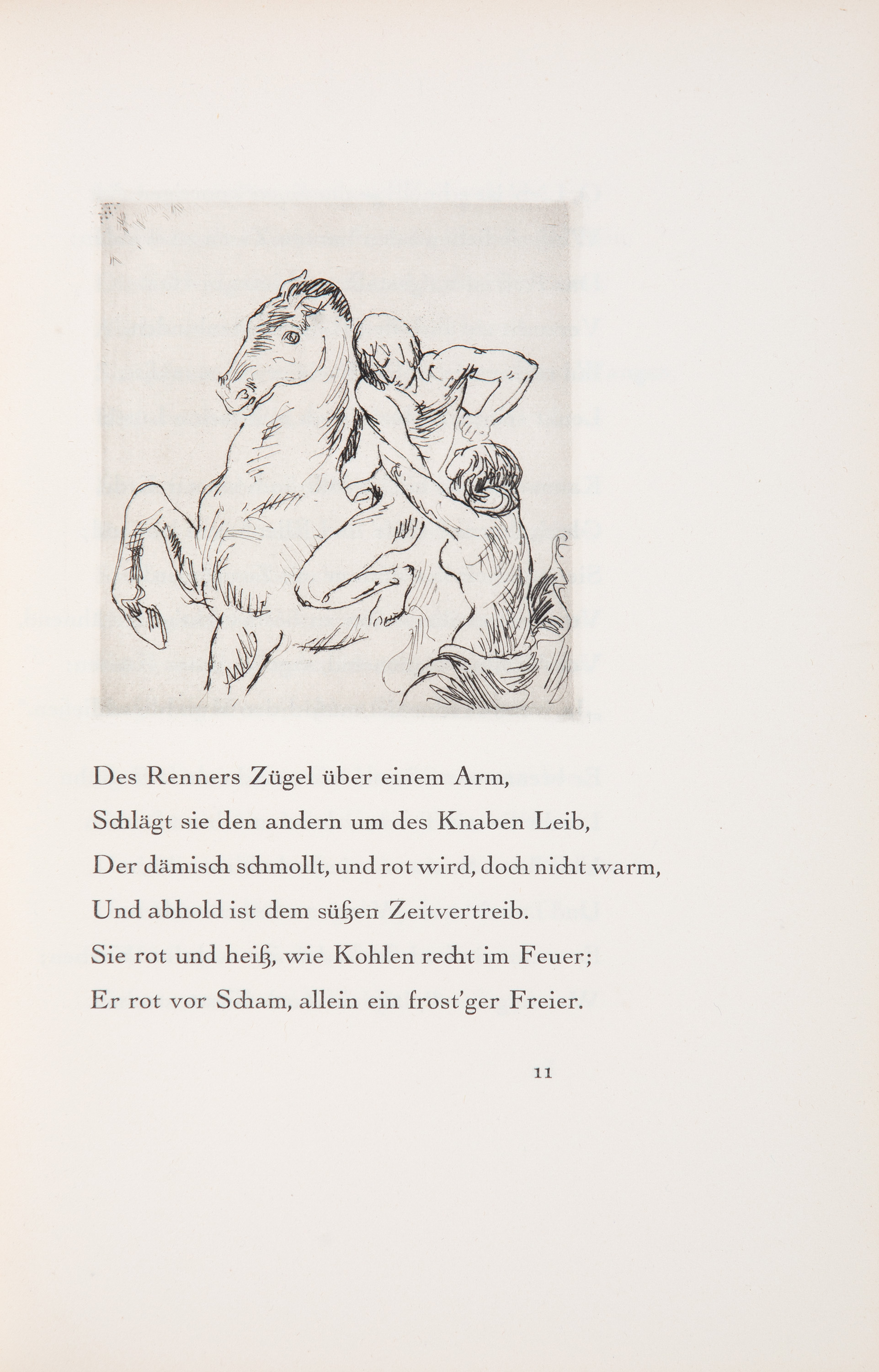 Des Renners Zügel über einem Arm,
Schlägt sie den andern um des Knaben Leib,
Der dämisch schmollt, und rot wird, doch nicht warm,
Und abhold ist dem süßen Zeitvertreib.
Sie rot und heiß, wie Kohlen recht im Feuer;
Er rot vor Scham, allein ein frost'ger Freier.

11